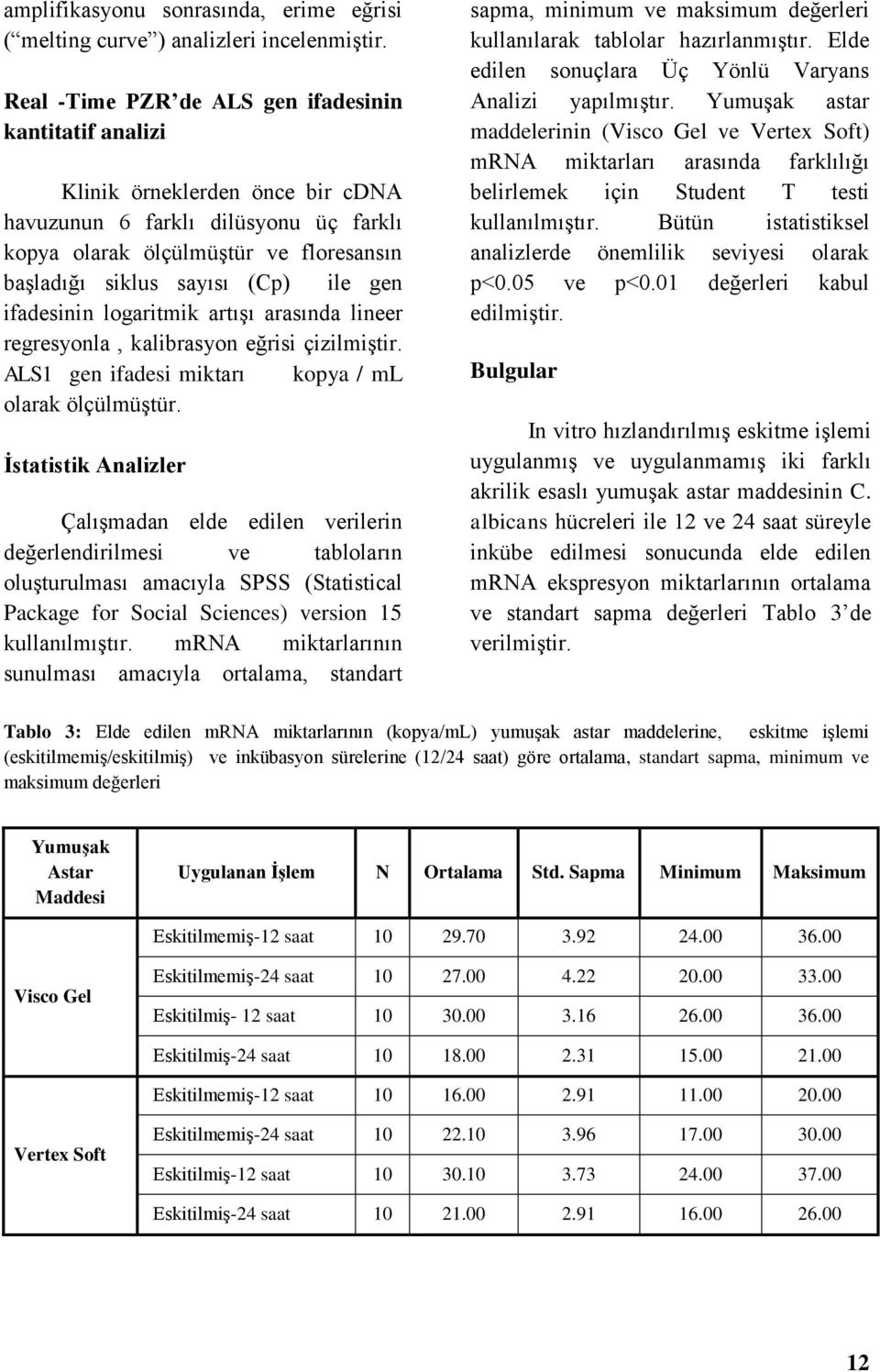 amplifikasyonu sonrasında, erime eğrisi (“melting curve”) analizleri incelenmiştir.

Real -Time PZR’de ALS gen ifadesinin kantitatif analizi

Klinik örneklerden önce bir cDNA havuzunun 6 farklı dilüsyonu üç farklı kopya olarak ölçülmüştür ve floresansın başladığı siklus sayısı (Cp) ile gen ifadesinin logaritmik artışı arasında lineer regresyonla , kalibrasyon eğrisi çizilmiştir. ALS1 gen ifadesi miktarı kopya / mL olarak ölçülmüştür.

İstatistik Analizler

Çalışmadan elde edilen verilerin değerlendirilmesi ve tabloların oluşturulması amacıyla SPSS (Statistical Package for Social Sciences) version 15 kullanılmıştır. mRNA miktarlarının sunulması amacıyla ortalama, standart sapma, minimum ve maksimum değerleri kullanılarak tablolar hazırlanmıştır. Elde edilen sonuçlara Üç Yönlü Varyans Analizi yapılmıştır. Yumuşak astar maddelerinin (Visco Gel ve Vertex Soft) mRNA miktarları arasında farklılığı belirlemek için Student T testi kullanılmıştır. Bütün istatistiksel analizlerde önemlilik seviyesi olarak p<0.05 ve p<0.01 değerleri kabul edilmiştir.

Bulgular

In vitro hızlandırılmış eskitme işlemi uygulanmış ve uygulanmamış iki farklı akrilik esaslı yumuşak astar maddesinin C. albicans hücreleri ile 12 ve 24 saat süreyle inkübe edilmesi sonucunda elde edilen mRNA ekspresyon miktarlarının ortalama ve standart sapma değerleri Tablo 3’de verilmiştir.

Tablo 3: Elde edilen mRNA miktarlarının (kopya/mL) yumuşak astar maddelerine, eskitme işlemi (eskitilmemiş/eskitilmiş) ve inkübasyon sürelerine (12/24 saat) göre ortalama, standart sapma, minimum ve maksimum değerleri

| Yumuşak Astar Maddesi | Uygulanan İşlem | N | Ortalama | Std. Sapma | Minimum | Maksimum |
|---|---|---|---|---|---|---|
| Visco Gel | Eskitilmemiş-12 saat | 10 | 29.70 | 3.92 | 24.00 | 36.00 |
| | Eskitilmemiş-24 saat | 10 | 27.00 | 4.22 | 20.00 | 33.00 |
| | Eskitilmiş- 12 saat | 10 | 30.00 | 3.16 | 26.00 | 36.00 |
| | Eskitilmiş-24 saat | 10 | 18.00 | 2.31 | 15.00 | 21.00 |
| Vertex Soft | Eskitilmemiş-12 saat | 10 | 16.00 | 2.91 | 11.00 | 20.00 |
| | Eskitilmemiş-24 saat | 10 | 22.10 | 3.96 | 17.00 | 30.00 |
| | Eskitilmiş-12 saat | 10 | 30.10 | 3.73 | 24.00 | 37.00 |
| | Eskitilmiş-24 saat | 10 | 21.00 | 2.91 | 16.00 | 26.00 |

12